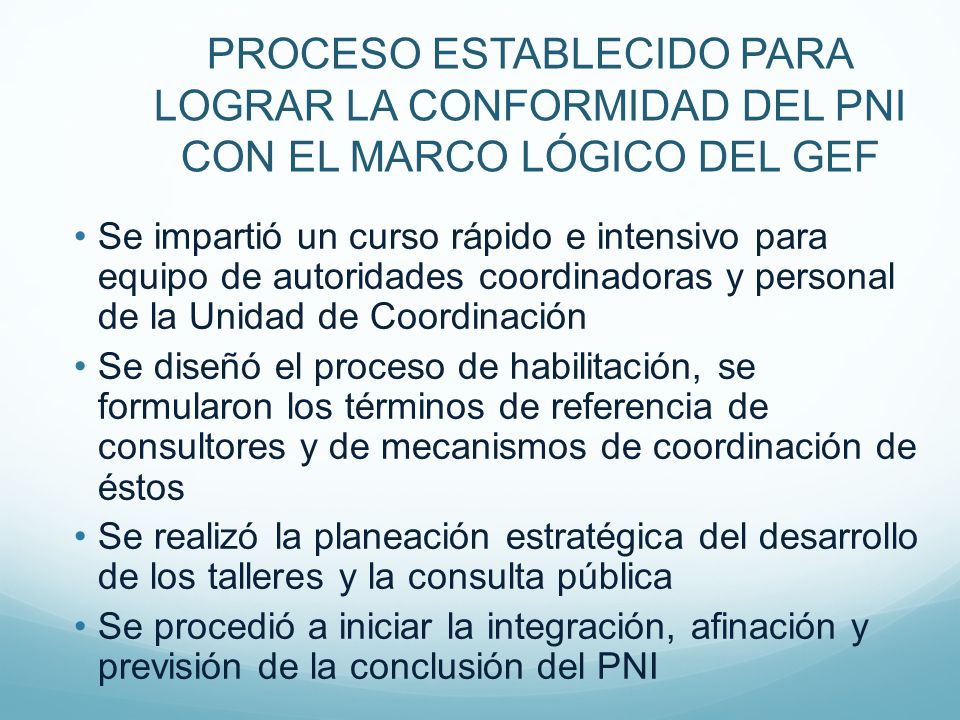 PROCESO ESTABLECIDO PARA LOGRAR LA CONFORMIDAD DEL PNI CON EL MARCO LÓGICO DEL GEF

• Se impartió un curso rápido e intensivo para equipo de autoridades coordinadoras y personal de la Unidad de Coordinación

• Se diseñó el proceso de habilitación, se formularon los términos de referencia de consultores y de mecanismos de coordinación de éstos

• Se realizó la planeación estratégica del desarrollo de los talleres y la consulta pública

• Se procedió a iniciar la integración, afinación y previsión de la conclusión del PNI